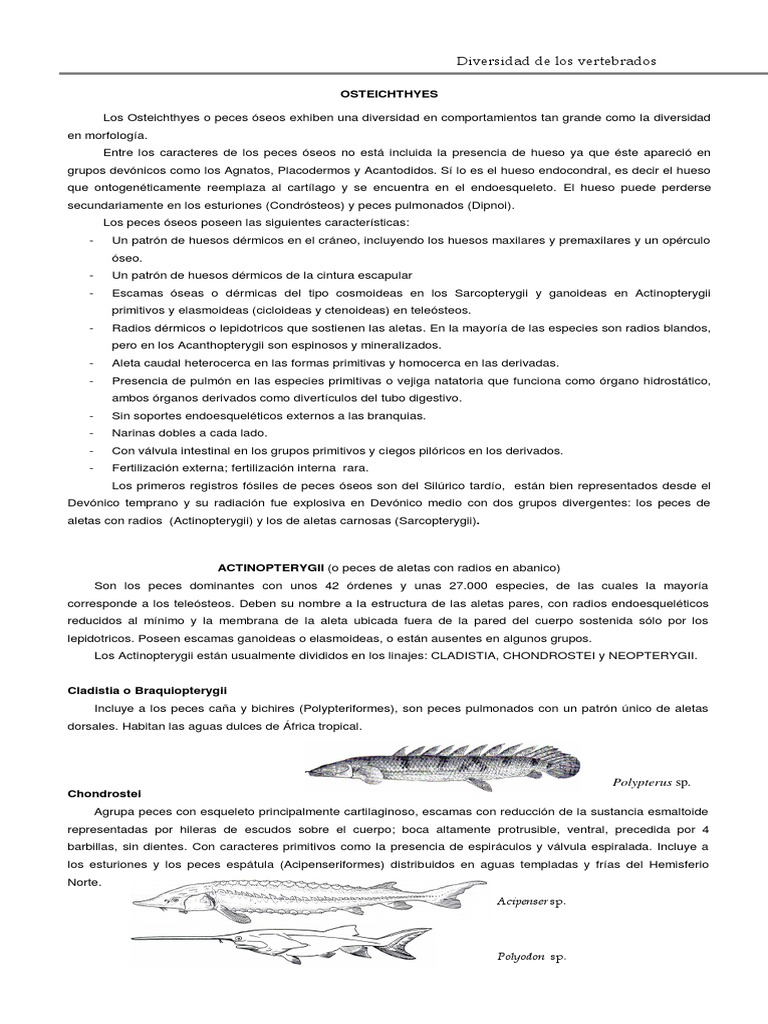 Diversidad de los vertebrados

OSTEICHTHYES

Los Osteichthyes o peces óseos exhiben una diversidad en comportamientos tan grande como la diversidad en morfología.

Entre los caracteres de los peces óseos no está incluida la presencia de hueso ya que éste apareció en grupos devónicos como los Agnatos, Placodermos y Acantodidos. Sí lo es el hueso endocondral, es decir el hueso que ontogenéticamente reemplaza al cartílago y se encuentra en el endoesqueleto. El hueso puede perderse secundariamente en los esturiones (Condrósteos) y peces pulmonados (Dipnoi).

Los peces óseos poseen las siguientes características:
- Un patrón de huesos dérmicos en el cráneo, incluyendo los huesos maxilares y premaxilares y un opérculo óseo.
- Un patrón de huesos dérmicos de la cintura escapular
- Escamas óseas o dérmicas del tipo cosmoideas en los Sarcopterygii y ganoideas en Actinopterygii primitivos y elasmoideas (cicloideas y ctenoideas) en teleósteos.
- Radios dérmicos o lepidotricos que sostienen las aletas. En la mayoría de las especies son radios blandos, pero en los Acanthopterygii son espinosos y mineralizados.
- Aleta caudal heterocerca en las formas primitivas y homocerca en las derivadas.
- Presencia de pulmón en las especies primitivas o vejiga natatoria que funciona como órgano hidrostático, ambos órganos derivados como divertículos del tubo digestivo.
- Sin soportes endoesqueléticos externos a las branquias.
- Narinas dobles a cada lado.
- Con válvula intestinal en los grupos primitivos y ciegos pilóricos en los derivados.
- Fertilización externa; fertilización interna rara.

Los primeros registros fósiles de peces óseos son del Silúrico tardío, están bien representados desde el Devónico temprano y su radiación fue explosiva en Devónico medio con dos grupos divergentes: los peces de aletas con radios (Actinopterygii) y los de aletas carnosas (Sarcopterygii).

ACTINOPTERYGII (o peces de aletas con radios en abanico)

Son los peces dominantes con unos 42 órdenes y unas 27.000 especies, de las cuales la mayoría corresponde a los teleósteos. Deben su nombre a la estructura de las aletas pares, con radios endoesqueléticos reducidos al mínimo y la membrana de la aleta ubicada fuera de la pared del cuerpo sostenida sólo por los lepidotricos. Poseen escamas ganoideas o elasmoideas, o están ausentes en algunos grupos.

Los Actinopterygii están usualmente divididos en los linajes: CLADISTIA, CHONDROSTEI y NEOPTERYGII.

Cladistia o Braquiopterygii

Incluye a los peces caña y bichires (Polypteriformes), son peces pulmonados con un patrón único de aletas dorsales. Habitan las aguas dulces de África tropical.

Polypterus sp.

Chondrostei

Agrupa peces con esqueleto principalmente cartilaginoso, escamas con reducción de la sustancia esmaltoide representadas por hileras de escudos sobre el cuerpo; boca altamente protrusible, ventral, precedida por 4 barbillas, sin dientes. Con caracteres primitivos como la presencia de espiráculos y válvula espiralada. Incluye a los esturiones y los peces espátula (Acipenseriformes) distribuidos en aguas templadas y frías del Hemisferio Norte.

Acipenser sp.

Polyodon sp.